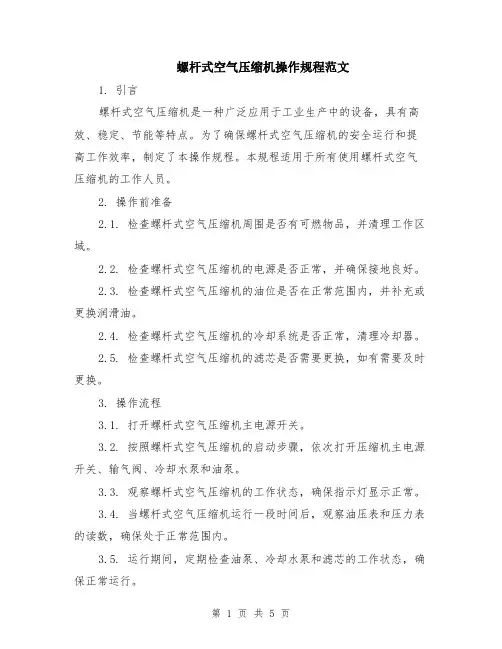 螺杆式空气压缩机操作规程范文

1. 引言

螺杆式空气压缩机是一种广泛应用于工业生产中的设备，具有高效、稳定、节能等特点。为了确保螺杆式空气压缩机的安全运行和提高工作效率，制定了本操作规程。本规程适用于所有使用螺杆式空气压缩机的工作人员。

2. 操作前准备

2.1. 检查螺杆式空气压缩机周围是否有可燃物品，并清理工作区域。

2.2. 检查螺杆式空气压缩机的电源是否正常，并确保接地良好。

2.3. 检查螺杆式空气压缩机的油位是否在正常范围内，并补充或更换润滑油。

2.4. 检查螺杆式空气压缩机的冷却系统是否正常，清理冷却器。

2.5. 检查螺杆式空气压缩机的滤芯是否需要更换，如有需要及时更换。

3. 操作流程

3.1. 打开螺杆式空气压缩机主电源开关。

3.2. 按照螺杆式空气压缩机的启动步骤，依次打开压缩机主电源开关、输气阀、冷却水泵和油泵。

3.3. 观察螺杆式空气压缩机的工作状态，确保指示灯显示正常。

3.4. 当螺杆式空气压缩机运行一段时间后，观察油压表和压力表的读数，确保处于正常范围内。

3.5. 运行期间，定期检查油泵、冷却水泵和滤芯的工作状态，确保正常运行。

第 1 页 共 5 页